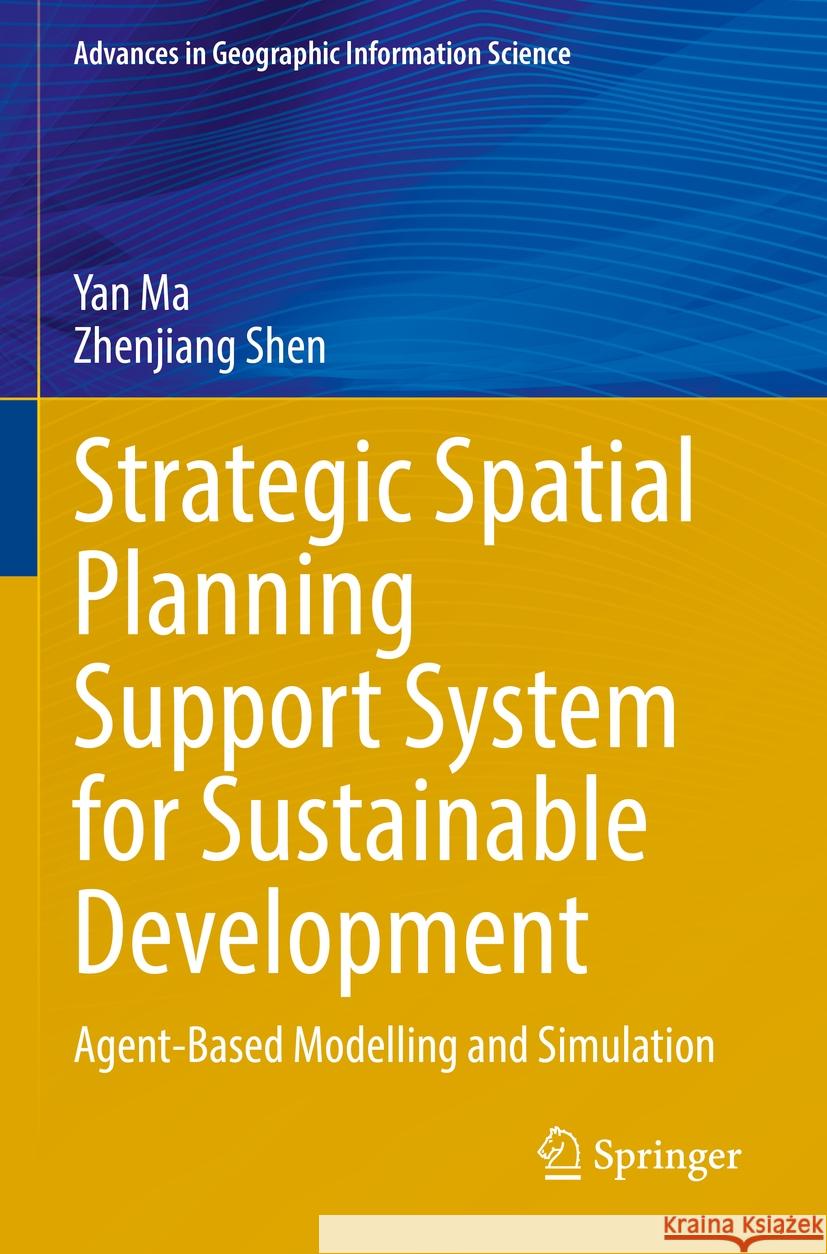 Advances in Geographic Information Science

Yan Ma
Zhenjiang Shen

Strategic Spatial Planning Support System for Sustainable Development

Agent-Based Modelling and Simulation

Springer